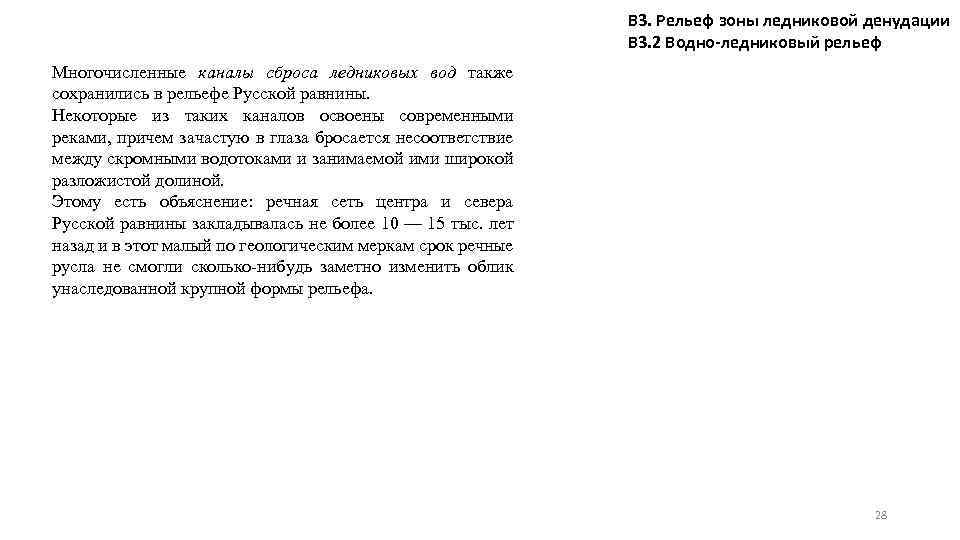 В3. Рельеф зоны ледниковой денудации
В3.2 Водно-ледниковый рельеф

Многочисленные каналы сброса ледниковых вод также сохранились в рельефе Русской равнины.
Некоторые из таких каналов освоены современными реками, причем зачастую в глаза бросается несоответствие между скромными водотоками и занимаемой ими широкой разложистой долиной.
Этому есть объяснение: речная сеть центра и севера Русской равнины закладывалась не более 10 — 15 тыс. лет назад и в этот малый по геологическим меркам срок речные русла не смогли сколько-нибудь заметно изменить облик унаследованной крупной формы рельефа.

28